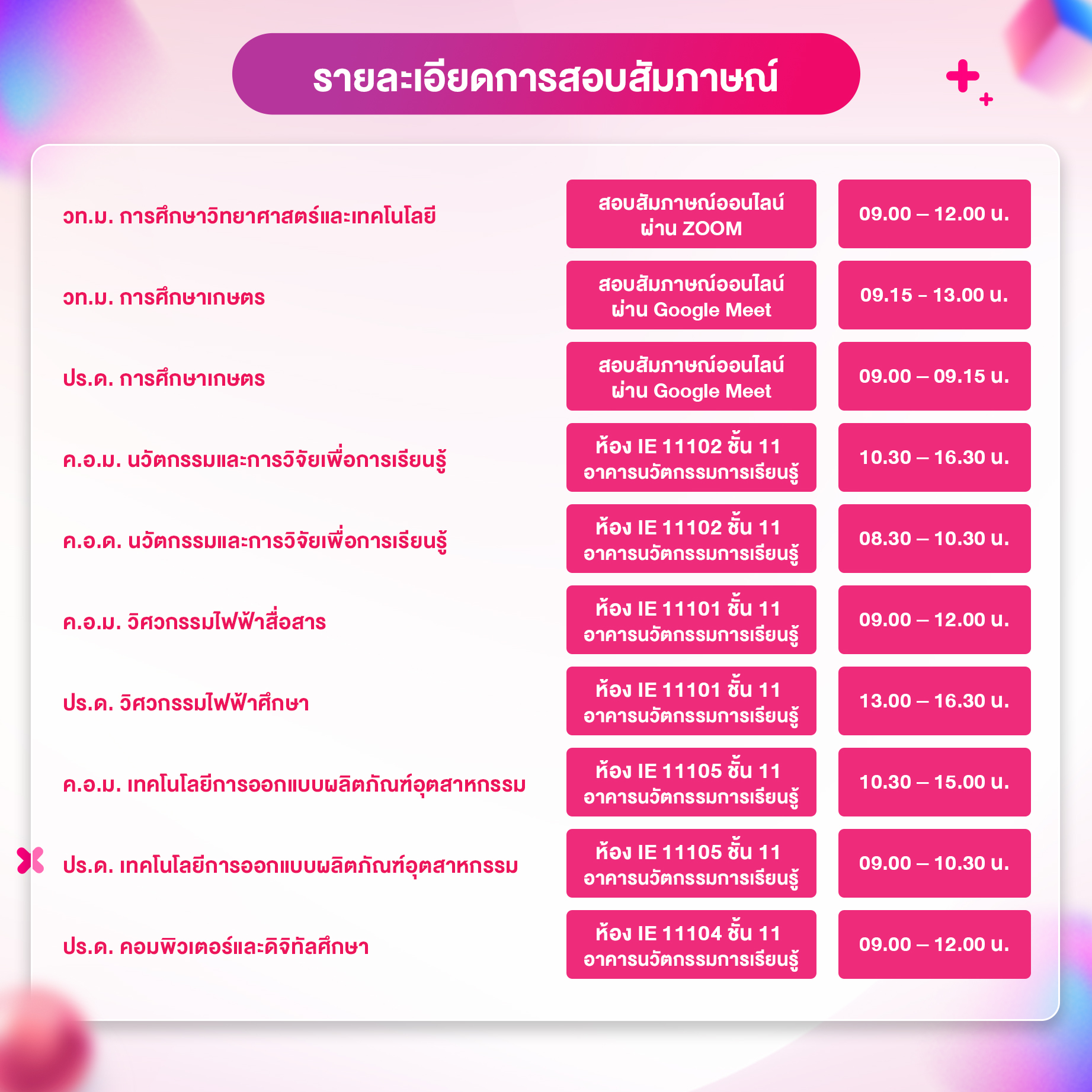 รายละเอียดการสอบสัมภาษณ์

| วท.ม. การศึกษาวิทยาศาสตร์และเทคโนโลยี | สอบสัมภาษณ์ออนไลน์ ผ่าน ZOOM | 09.00 – 12.00 น. |
|---|---|---|
| วท.ม. การศึกษาเกษตร | สอบสัมภาษณ์ออนไลน์ ผ่าน Google Meet | 09.15 - 13.00 น. |
| ปร.ด. การศึกษาเกษตร | สอบสัมภาษณ์ออนไลน์ ผ่าน Google Meet | 09.00 – 09.15 น. |
| ค.อ.ม. นวัตกรรมและการวิจัยเพื่อการเรียนรู้ | ห้อง IE 11102 ชั้น 11 อาคารนวัตกรรมการเรียนรู้ | 10.30 – 16.30 น. |
| ค.อ.ด. นวัตกรรมและการวิจัยเพื่อการเรียนรู้ | ห้อง IE 11102 ชั้น 11 อาคารนวัตกรรมการเรียนรู้ | 08.30 – 10.30 น. |
| ค.อ.ม. วิศวกรรมไฟฟ้าสื่อสาร | ห้อง IE 11101 ชั้น 11 อาคารนวัตกรรมการเรียนรู้ | 09.00 – 12.00 น. |
| ปร.ด. วิศวกรรมไฟฟ้าศึกษา | ห้อง IE 11101 ชั้น 11 อาคารนวัตกรรมการเรียนรู้ | 13.00 – 16.30 น. |
| ค.อ.ม. เทคโนโลยีการออกแบบผลิตภัณฑ์อุตสาหกรรม | ห้อง IE 11105 ชั้น 11 อาคารนวัตกรรมการเรียนรู้ | 10.30 – 15.00 น. |
| ปร.ด. เทคโนโลยีการออกแบบผลิตภัณฑ์อุตสาหกรรม | ห้อง IE 11105 ชั้น 11 อาคารนวัตกรรมการเรียนรู้ | 09.00 – 10.30 น. |
| ปร.ด. คอมพิวเตอร์และดิจิทัลศึกษา | ห้อง IE 11104 ชั้น 11 อาคารนวัตกรรมการเรียนรู้ | 09.00 – 12.00 น. |